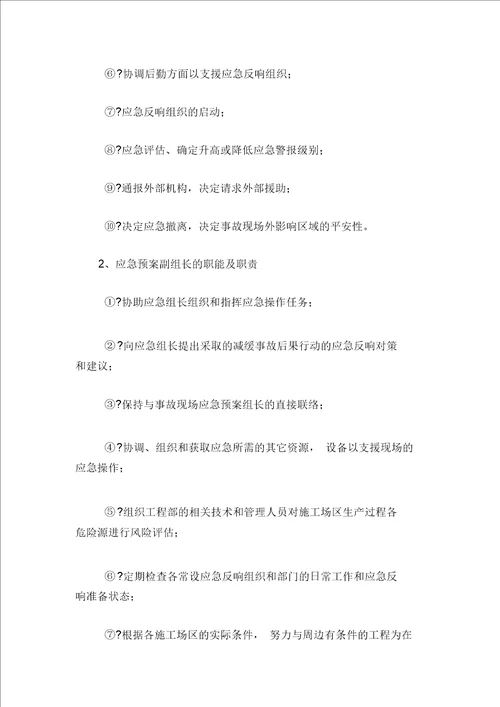 ⑥?协调后勤方面以支援应急反响组织；

⑦?应急反响组织的启动；

⑧?应急评估、确定升高或降低应急警报级别；

⑨?通报外部机构，决定请求外部援助；

⑩?决定应急撤离，决定事故现场外影响区域的平安性。

2、应急预案副组长的职能及职责

①?协助应急组长组织和指挥应急操作任务；

②?向应急组长提出采取的减缓事故后果行动的应急反响对策和建议；

③?保持与事故现场应急预案组长的直接联络；

④?协调、组织和获取应急所需的其它资源， 设备以支援现场的应急操作；

⑤?组织工程部的相关技术和管理人员对施工场区生产过程各危险源进行风险评估；

⑥?定期检查各常设应急反响组织和部门的日常工作和应急反响准备状态；

⑦?根据各施工场区的实际条件， 努力与周边有条件的工程为在